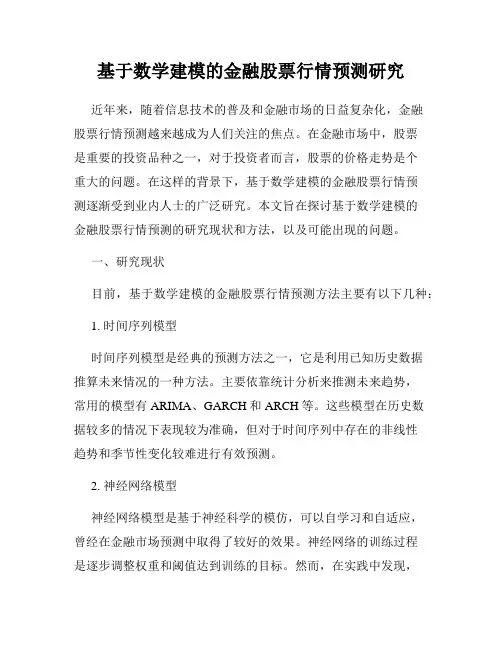 基于数学建模的金融股票行情预测研究

近年来，随着信息技术的普及和金融市场的日益复杂化，金融股票行情预测越来越成为人们关注的焦点。在金融市场中，股票是重要的投资品种之一，对于投资者而言，股票的价格走势是个重大的问题。在这样的背景下，基于数学建模的金融股票行情预测逐渐受到业内人士的广泛研究。本文旨在探讨基于数学建模的金融股票行情预测的研究现状和方法，以及可能出现的问题。

一、研究现状

目前，基于数学建模的金融股票行情预测方法主要有以下几种：

1. 时间序列模型

时间序列模型是经典的预测方法之一，它是利用已知历史数据推算未来情况的一种方法。主要依靠统计分析来推测未来趋势，常用的模型有 ARIMA、GARCH 和 ARCH 等。这些模型在历史数据较多的情况下表现较为准确，但对于时间序列中存在的非线性趋势和季节性变化较难进行有效预测。

2. 神经网络模型

神经网络模型是基于神经科学的模仿，可以自学习和自适应，曾经在金融市场预测中取得了较好的效果。神经网络的训练过程是逐步调整权重和阈值达到训练的目标。然而，在实践中发现，